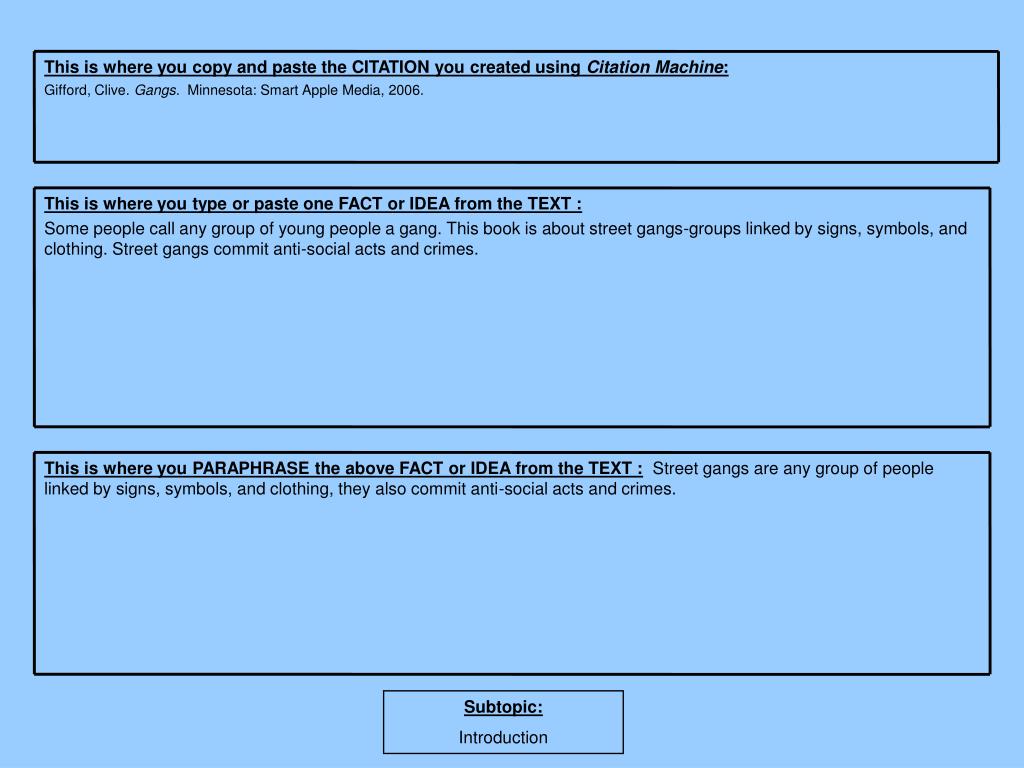 This is where you copy and paste the CITATION you created using Citation Machine:
Gifford, Clive. Gangs. Minnesota: Smart Apple Media, 2006.

This is where you type or paste one FACT or IDEA from the TEXT :
Some people call any group of young people a gang. This book is about street gangs-groups linked by signs, symbols, and clothing. Street gangs commit anti-social acts and crimes.

This is where you PARAPHRASE the above FACT or IDEA from the TEXT : Street gangs are any group of people linked by signs, symbols, and clothing, they also commit anti-social acts and crimes.

Subtopic:
Introduction